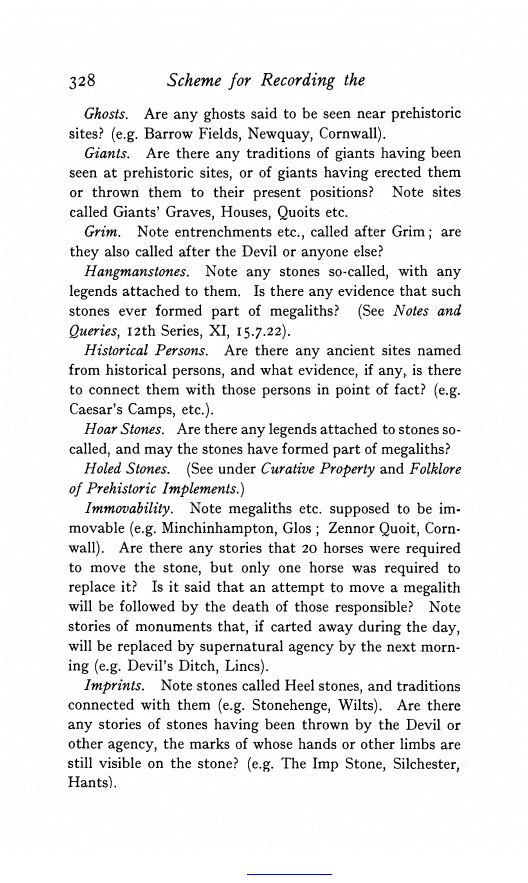 328 Scheme for Recording the

Ghosts. Are any ghosts said to be seen near prehistoric sites? (e.g. Barrow Fields, Newquay, Cornwall).

Giants. Are there any traditions of giants having been seen at prehistoric sites, or of giants having erected them or thrown them to their present positions? Note sites called Giants' Graves, Houses, Quoits etc.

Grim. Note entrenchments etc., called after Grim; are they also called after the Devil or anyone else?

Hangmanstones. Note any stones so-called, with any legends attached to them. Is there any evidence that such stones ever formed part of megaliths? (See Notes and Queries, 12th Series, XI, 15.7.22).

Historical Persons. Are there any ancient sites named from historical persons, and what evidence, if any, is there to connect them with those persons in point of fact? (e.g. Caesar's Camps, etc.).

Hoar Stones. Are there any legends attached to stones so-called, and may the stones have formed part of megaliths?

Holed Stones. (See under Curative Property and Folklore of Prehistoric Implements.)

Immovability. Note megaliths etc. supposed to be immovable (e.g. Minchinhampton, Glos; Zennor Quoit, Cornwall). Are there any stories that 20 horses were required to move the stone, but only one horse was required to replace it? Is it said that an attempt to move a megalith will be followed by the death of those responsible? Note stories of monuments that, if carted away during the day, will be replaced by supernatural agency by the next morning (e.g. Devil's Ditch, Lincs).

Imprints. Note stones called Heel stones, and traditions connected with them (e.g. Stonehenge, Wilts). Are there any stories of stones having been thrown by the Devil or other agency, the marks of whose hands or other limbs are still visible on the stone? (e.g. The Imp Stone, Silchester, Hants).